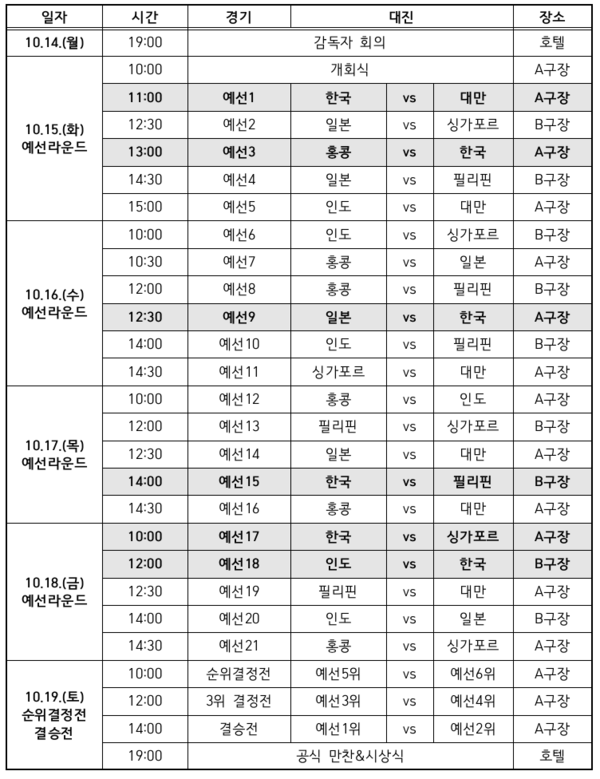 | 일자 | 시간 | 경기 | 대진 | | | 장소 |
|---|---|---|---|---|---|---|
| 10.14.(월) | 19:00 | 감독자 회의 | | | | 호텔 |
| 10.15.(화) 예선라운드 | 10:00 | 개회식 | | | | A구장 |
| | 11:00 | 예선1 | 한국 | vs | 대만 | A구장 |
| | 12:30 | 예선2 | 일본 | vs | 싱가포르 | B구장 |
| | 13:00 | 예선3 | 홍콩 | vs | 한국 | A구장 |
| | 14:30 | 예선4 | 일본 | vs | 필리핀 | B구장 |
| | 15:00 | 예선5 | 인도 | vs | 대만 | A구장 |
| 10.16.(수) 예선라운드 | 10:00 | 예선6 | 인도 | vs | 싱가포르 | B구장 |
| | 10:30 | 예선7 | 홍콩 | vs | 일본 | A구장 |
| | 12:00 | 예선8 | 홍콩 | vs | 필리핀 | B구장 |
| | 12:30 | 예선9 | 일본 | vs | 한국 | A구장 |
| | 14:00 | 예선10 | 인도 | vs | 필리핀 | B구장 |
| | 14:30 | 예선11 | 싱가포르 | vs | 대만 | A구장 |
| 10.17.(목) 예선라운드 | 10:00 | 예선12 | 홍콩 | vs | 인도 | A구장 |
| | 12:00 | 예선13 | 필리핀 | vs | 싱가포르 | B구장 |
| | 12:30 | 예선14 | 일본 | vs | 대만 | A구장 |
| | 14:00 | 예선15 | 한국 | vs | 필리핀 | B구장 |
| | 14:30 | 예선16 | 홍콩 | vs | 대만 | A구장 |
| 10.18.(금) 예선라운드 | 10:00 | 예선17 | 한국 | vs | 싱가포르 | A구장 |
| | 12:00 | 예선18 | 인도 | vs | 한국 | B구장 |
| | 12:30 | 예선19 | 필리핀 | vs | 대만 | A구장 |
| | 14:00 | 예선20 | 인도 | vs | 일본 | B구장 |
| | 14:30 | 예선21 | 홍콩 | vs | 싱가포르 | A구장 |
| 10.19.(토) 순위결정전 결승전 | 10:00 | 순위결정전 | 예선5위 | vs | 예선6위 | A구장 |
| | 12:00 | 3위 결정전 | 예선3위 | vs | 예선4위 | A구장 |
| | 14:00 | 결승전 | 예선1위 | vs | 예선2위 | A구장 |
| | 19:00 | 공식 만찬&시상식 | | | | 호텔 |